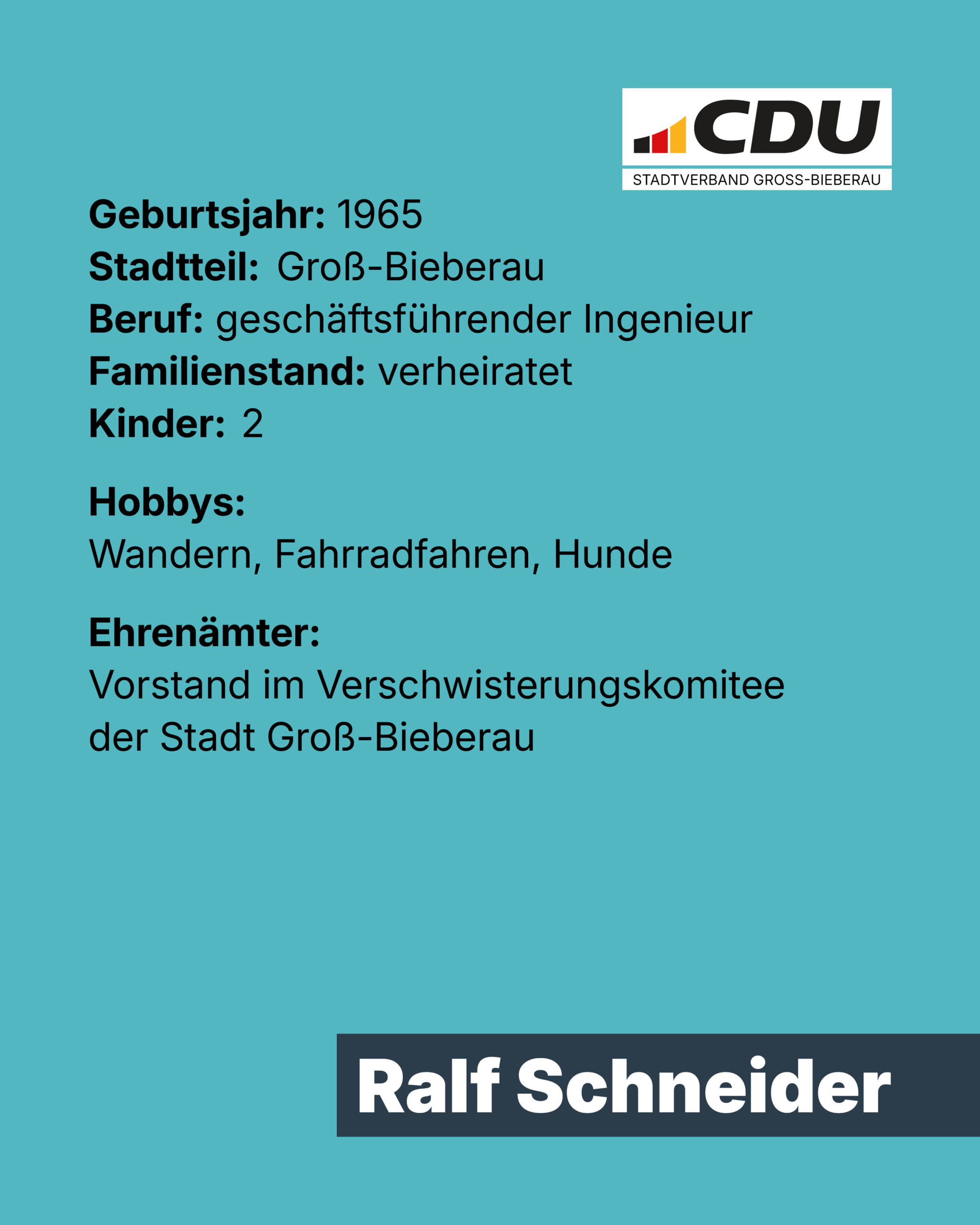 CDU
STADTVERBAND GROSS-BIEBERAU

Geburtsjahr: 1965
Stadtteil: Groß-Bieberau
Beruf: geschäftsführender Ingenieur
Familienstand: verheiratet
Kinder: 2

Hobbys:
Wandern, Fahrradfahren, Hunde

Ehrenämter:
Vorstand im Verschwisterungskomitee der Stadt Groß-Bieberau

Ralf Schneider